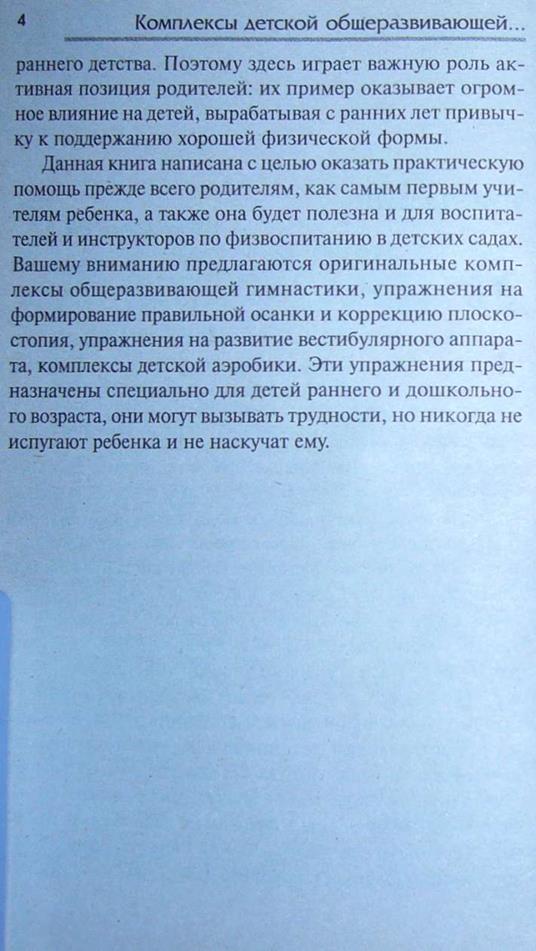 4 Комплексы детской общеразвивающей...

раннего детства. Поэтому здесь играет важную роль активная позиция родителей: их пример оказывает огромное влияние на детей, вырабатывая с ранних лет привычку к поддержанию хорошей физической формы.

Данная книга написана с целью оказать практическую помощь прежде всего родителям, как самым первым учителям ребенка, а также она будет полезна и для воспитателей и инструкторов по физвоспитанию в детских садах. Вашему вниманию предлагаются оригинальные комплексы общеразвивающей гимнастики, упражнения на формирование правильной осанки и коррекцию плоскостопия, упражнения на развитие вестибулярного аппарата, комплексы детской аэробики. Эти упражнения предназначены специально для детей раннего и дошкольного возраста, они могут вызывать трудности, но никогда не испугают ребенка и не наскучат ему.